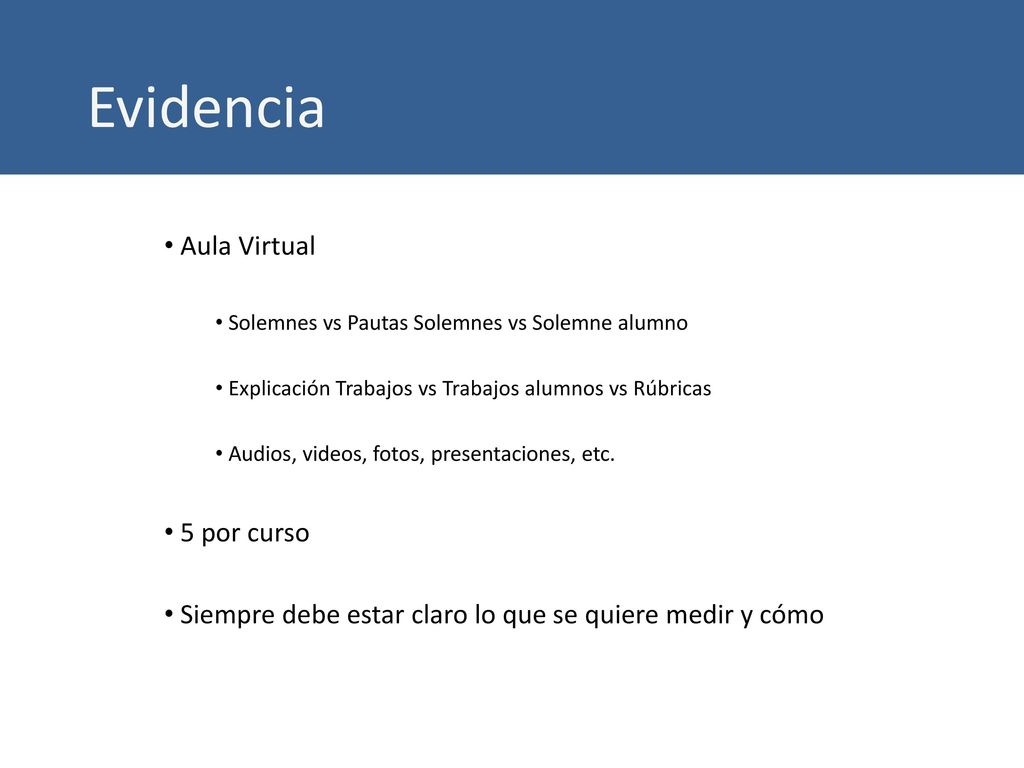 Evidencia

• Aula Virtual

• Solemnes vs Pautas Solemnes vs Solemne alumno

• Explicación Trabajos vs Trabajos alumnos vs Rúbricas

• Audios, videos, fotos, presentaciones, etc.

• 5 por curso

• Siempre debe estar claro lo que se quiere medir y cómo